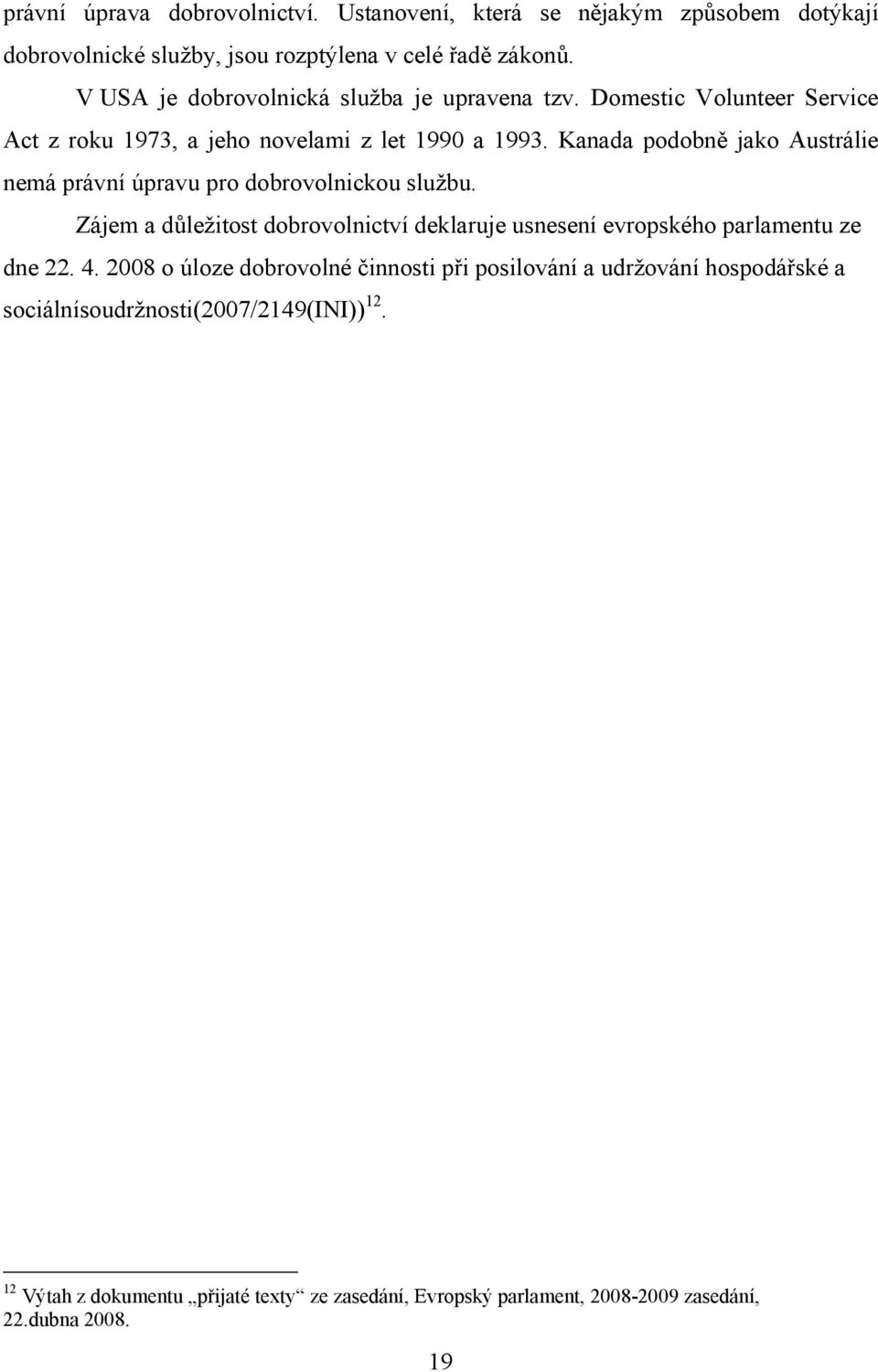 právní úprava dobrovolnictví. Ustanovení, která se nějakým způsobem dotýkají dobrovolnické služby, jsou rozptýlena v celé řadě zákonů.

V USA je dobrovolnická služba je upravena tzv. Domestic Volunteer Service Act z roku 1973, a jeho novelami z let 1990 a 1993. Kanada podobně jako Austrálie nemá právní úpravu pro dobrovolnickou službu.

Zájem a důležitost dobrovolnictví deklaruje usnesení evropského parlamentu ze dne 22. 4. 2008 o úloze dobrovolné činnosti při posilování a udržování hospodářské a sociálnísoudržnosti(2007/2149(INI)) $^{12}$.

$^{12}$ Výtah z dokumentu „přijaté texty“ ze zasedání, Evropský parlament, 2008-2009 zasedání, 22.dubna 2008.

19